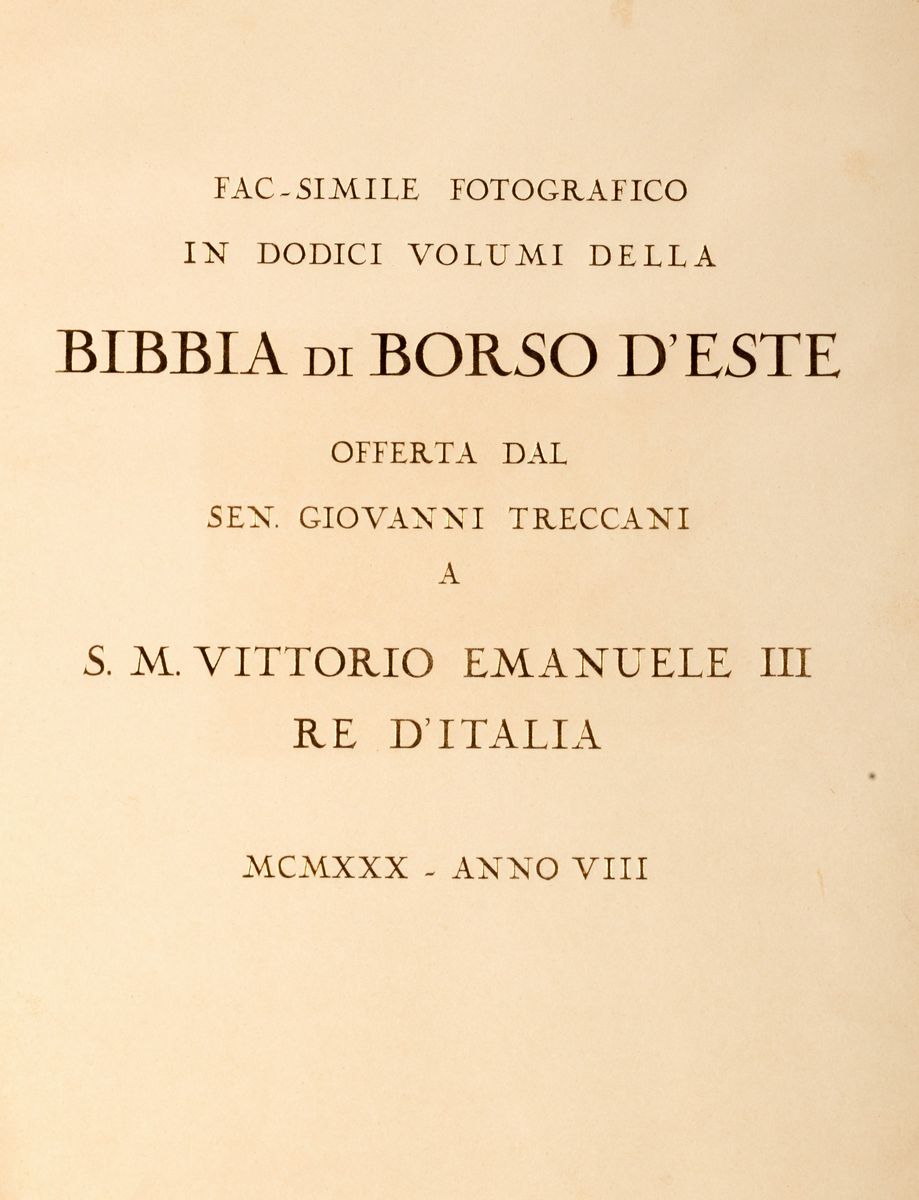 FAC-SIMILE FOTOGRAFICO
IN DODICI VOLUMI DELLA

BIBBIA DI BORSO D'ESTE

OFFERTA DAL
SEN. GIOVANNI TRECCANI
A

S. M. VITTORIO EMANUELE III
RE D'ITALIA

MCMXXX - ANNO VIII